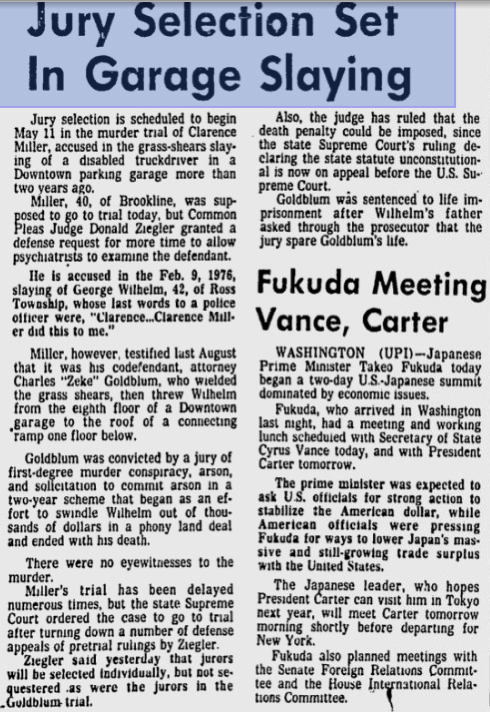 Jury Selection Set In Garage Slaying

Jury selection is scheduled to begin May 11 in the murder trial of Clarence Miller, accused in the grass-shears slaying of a disabled truckdriver in a Downtown parking garage more than two years ago.

Miller, 40, of Brookline, was supposed to go to trial today, but Common Pleas Judge Donald Ziegler granted a defense request for more time to allow psychiatrists to examine the defendant.

He is accused in the Feb. 9, 1976, slaying of George Wilhelm, 42, of Ross Township, whose last words to a police officer were, "Clarence...Clarence Miller did this to me."

Miller, however, testified last August that it was his codefendant, attorney Charles "Zeke" Goldblum, who wielded the grass shears, then threw Wilhelm from the eighth floor of a Downtown garage to the roof of a connecting ramp one floor below.

Goldblum was convicted by a jury of first-degree murder conspiracy, arson, and solicitation to commit arson in a two-year scheme that began as an effort to swindle Wilhelm out of thousands of dollars in a phony land deal and ended with his death.

There were no eyewitnesses to the murder.

Miller's trial has been delayed numerous times, but the state Supreme Court ordered the case to go to trial after turning down a number of defense appeals of pretrial rulings by Ziegler.

Ziegler said yesterday that jurors will be selected individually, but not sequestered as were the jurors in the Goldblum trial.

Also, the judge has ruled that the death penalty could be imposed, since the state Supreme Court's ruling declaring the state statute unconstitutional is now on appeal before the U.S. Supreme Court.

Goldblum was sentenced to life imprisonment after Wilhelm's father asked through the prosecutor that the jury spare Goldblum's life.

Fukuda Meeting Vance, Carter

WASHINGTON (UPI)—Japanese Prime Minister Takeo Fukuda today began a two-day U.S.-Japanese summit dominated by economic issues.

Fukuda, who arrived in Washington last night, had a meeting and working lunch scheduled with Secretary of State Cyrus Vance today, and with President Carter tomorrow.

The prime minister was expected to ask U.S. officials for strong action to stabilize the American dollar, while American officials were pressing Fukuda for ways to lower Japan's massive and still-growing trade surplus with the United States.

The Japanese leader, who hopes President Carter can visit him in Tokyo next year, will meet Carter tomorrow morning shortly before departing for New York.

Fukuda also planned meetings with the Senate Foreign Relations Committee and the House International Relations Committee.